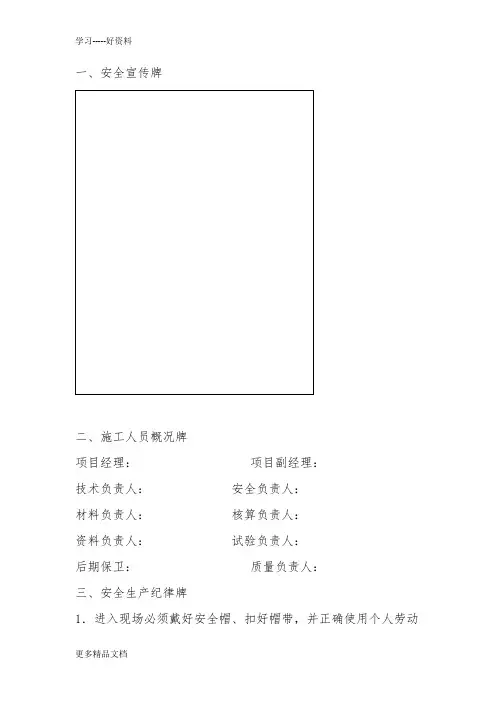 学习-----好资料

一、安全宣传牌

二、施工人员概况牌

项目经理：　　　　　　项目副经理：

技术负责人：　　　　　安全负责人：

材料负责人：　　　　　核算负责人：

资料负责人：　　　　　试验负责人：

后期保卫：　　　　　　质量负责人：

三、安全生产纪律牌

1．进入现场必须戴好安全帽、扣好帽带，并正确使用个人劳动

更多精品文档